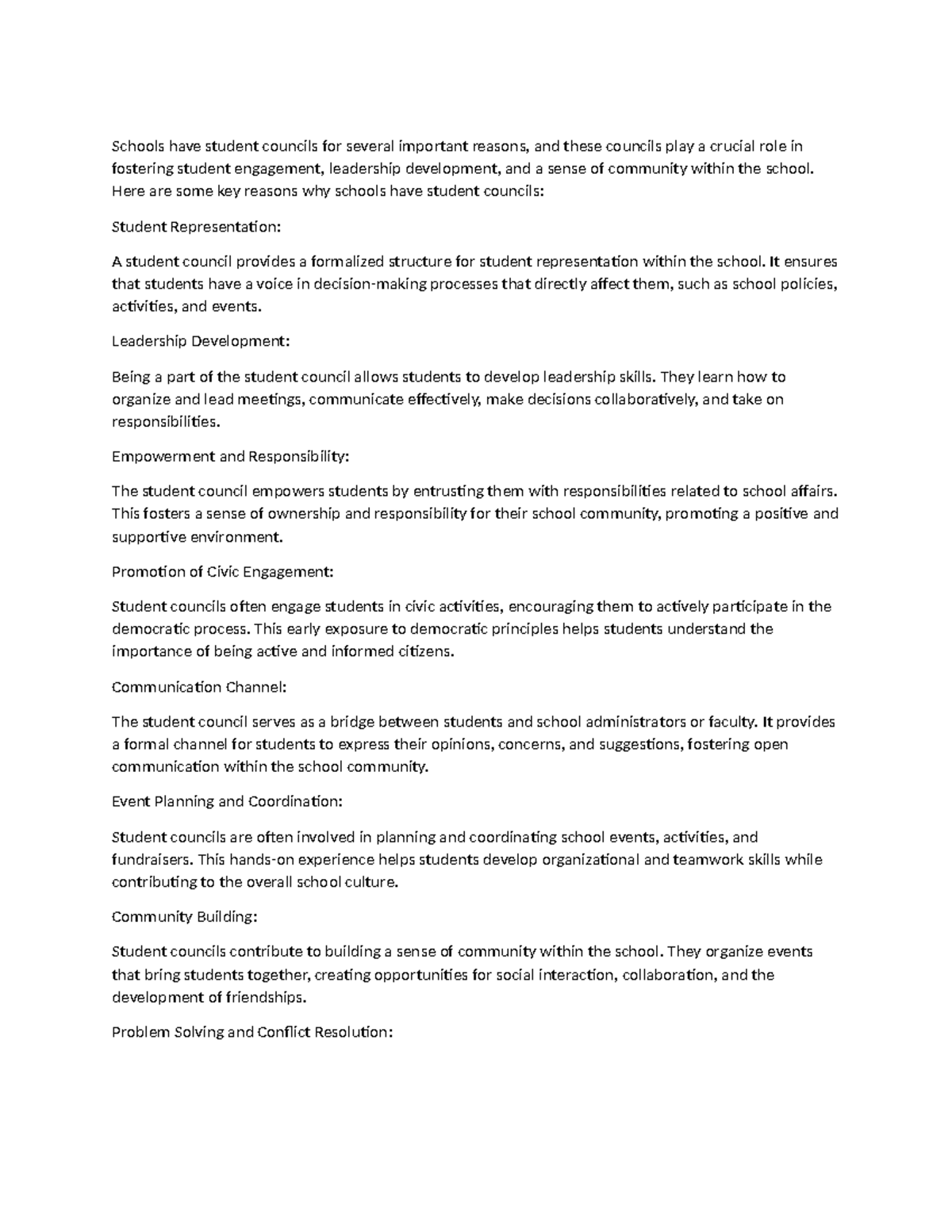 Schools have student councils for several important reasons, and these councils play a crucial role in fostering student engagement, leadership development, and a sense of community within the school. Here are some key reasons why schools have student councils:

Student Representation:

A student council provides a formalized structure for student representation within the school. It ensures that students have a voice in decision-making processes that directly affect them, such as school policies, activities, and events.

Leadership Development:

Being a part of the student council allows students to develop leadership skills. They learn how to organize and lead meetings, communicate effectively, make decisions collaboratively, and take on responsibilities.

Empowerment and Responsibility:

The student council empowers students by entrusting them with responsibilities related to school affairs. This fosters a sense of ownership and responsibility for their school community, promoting a positive and supportive environment.

Promotion of Civic Engagement:

Student councils often engage students in civic activities, encouraging them to actively participate in the democratic process. This early exposure to democratic principles helps students understand the importance of being active and informed citizens.

Communication Channel:

The student council serves as a bridge between students and school administrators or faculty. It provides a formal channel for students to express their opinions, concerns, and suggestions, fostering open communication within the school community.

Event Planning and Coordination:

Student councils are often involved in planning and coordinating school events, activities, and fundraisers. This hands-on experience helps students develop organizational and teamwork skills while contributing to the overall school culture.

Community Building:

Student councils contribute to building a sense of community within the school. They organize events that bring students together, creating opportunities for social interaction, collaboration, and the development of friendships.

Problem Solving and Conflict Resolution: